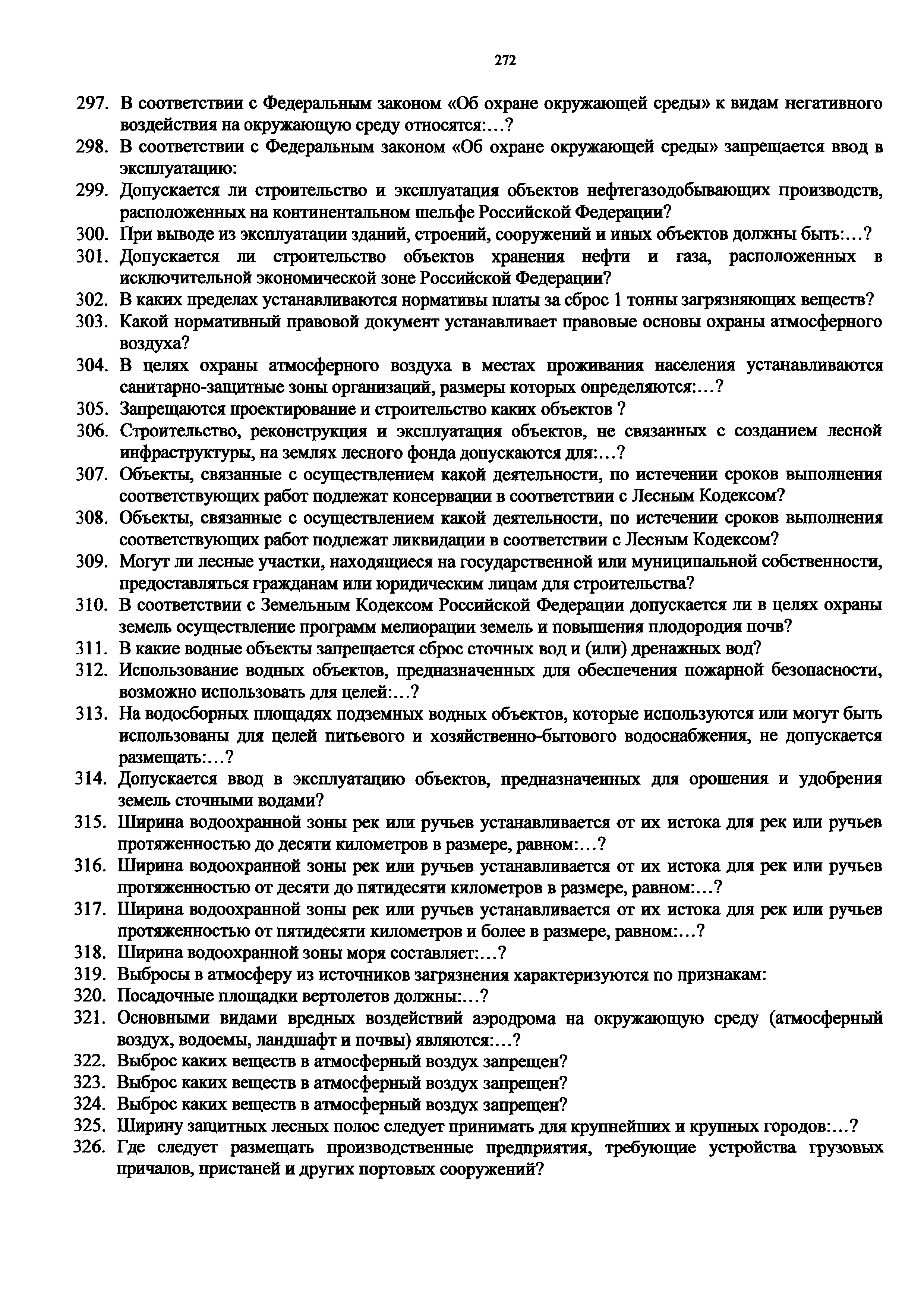 272

297. В соответствии с Федеральным законом «Об охране окружающей среды» к видам негативного воздействия на окружающую среду относятся:…?
298. В соответствии с Федеральным законом «Об охране окружающей среды» запрещается ввод в эксплуатацию:
299. Допускается ли строительство и эксплуатация объектов нефтегазодобывающих производств, расположенных на континентальном шельфе Российской Федерации?
300. При выводе из эксплуатации зданий, строений, сооружений и иных объектов должны быть:…?
301. Допускается ли строительство объектов хранения нефти и газа, расположенных в исключительной экономической зоне Российской Федерации?
302. В каких пределах устанавливаются нормативы платы за сброс 1 тонны загрязняющих веществ?
303. Какой нормативный правовой документ устанавливает правовые основы охраны атмосферного воздуха?
304. В целях охраны атмосферного воздуха в местах проживания населения устанавливаются санитарно-защитные зоны организаций, размеры которых определяются:…?
305. Запрещаются проектирование и строительство каких объектов ?
306. Строительство, реконструкция и эксплуатация объектов, не связанных с созданием лесной инфраструктуры, на землях лесного фонда допускаются для:…?
307. Объекты, связанные с осуществлением какой деятельности, по истечении сроков выполнения соответствующих работ подлежат консервации в соответствии с Лесным Кодексом?
308. Объекты, связанные с осуществлением какой деятельности, по истечении сроков выполнения соответствующих работ подлежат ликвидации в соответствии с Лесным Кодексом?
309. Могут ли лесные участки, находящиеся на государственной или муниципальной собственности, предоставляться гражданам или юридическим лицам для строительства?
310. В соответствии с Земельным Кодексом Российской Федерации допускается ли в целях охраны земель осуществление программ мелиорации земель и повышения плодородия почв?
311. В какие водные объекты запрещается сброс сточных вод и (или) дренажных вод?
312. Использование водных объектов, предназначенных для обеспечения пожарной безопасности, возможно использовать для целей:…?
313. На водосборных площадях подземных водных объектов, которые используются или могут быть использованы для целей питьевого и хозяйственно-бытового водоснабжения, не допускается размещать:…?
314. Допускается ввод в эксплуатацию объектов, предназначенных для орошения и удобрения земель сточными водами?
315. Ширина водоохранной зоны рек или ручьев устанавливается от их истока для рек или ручьев протяженностью до десяти километров в размере, равном:…?
316. Ширина водоохранной зоны рек или ручьев устанавливается от их истока для рек или ручьев протяженностью от десяти до пятидесяти километров в размере, равном:…?
317. Ширина водоохранной зоны рек или ручьев устанавливается от их истока для рек или ручьев протяженностью от пятидесяти километров и более в размере, равном:…?
318. Ширина водоохранной зоны моря составляет:…?
319. Выбросы в атмосферу из источников загрязнения характеризуются по признакам:
320. Посадочные площадки вертолетов должны:…?
321. Основными видами вредных воздействий аэродрома на окружающую среду (атмосферный воздух, водоемы, ландшафт и почвы) являются:…?
322. Выброс каких веществ в атмосферный воздух запрещен?
323. Выброс каких веществ в атмосферный воздух запрещен?
324. Выброс каких веществ в атмосферный воздух запрещен?
325. Ширину защитных лесных полос следует принимать для крупнейших и крупных городов:…?
326. Где следует размещать производственные предприятия, требующие устройства грузовых причалов, пристаней и других портовых сооружений?